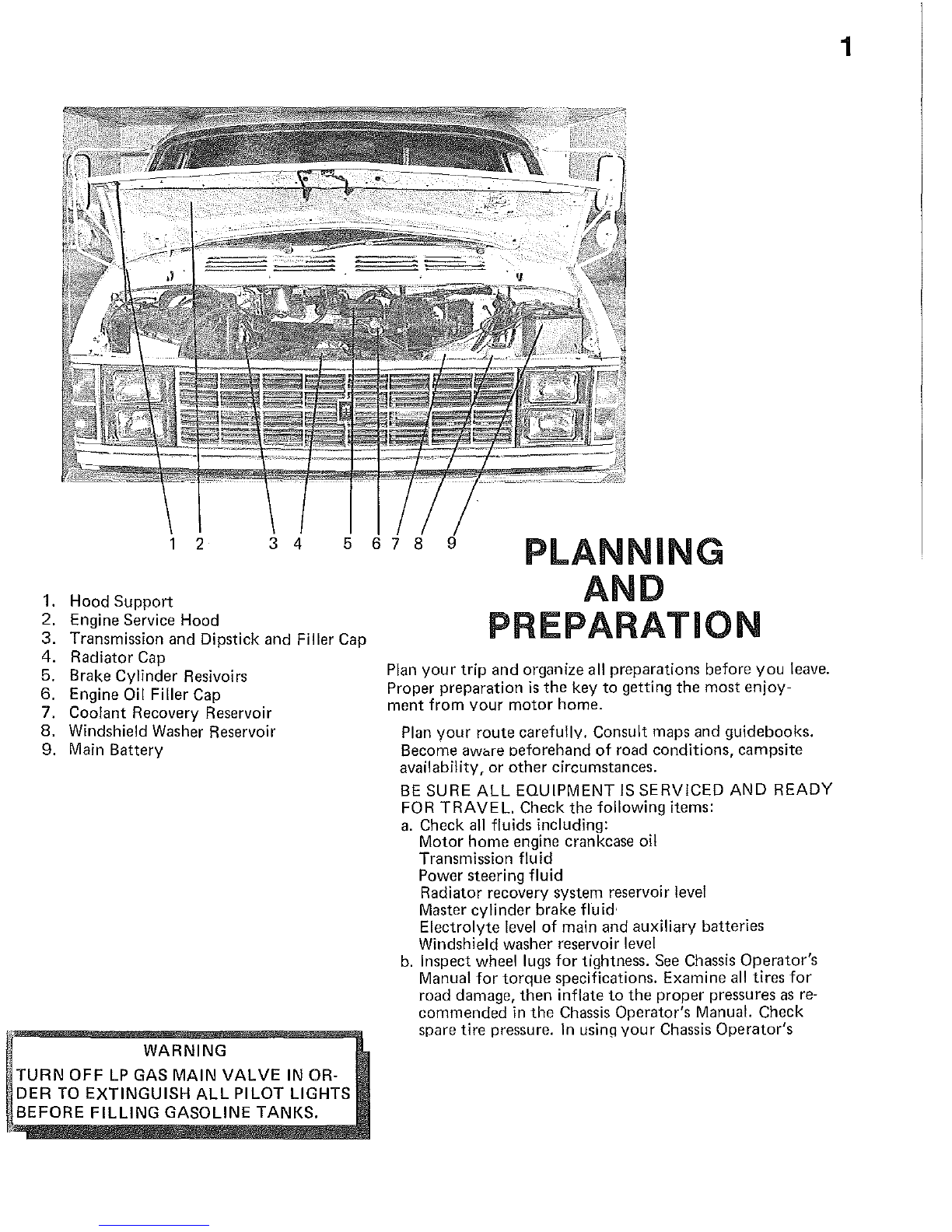 1

1 2 3 4 5 6 7 8 9

1. Hood Support
2. Engine Service Hood
3. Transmission and Dipstick and Filler Cap
4. Radiator Cap
5. Brake Cylinder Resivoirs
6. Engine Oil Filler Cap
7. Coolant Recovery Reservoir
8. Windshield Washer Reservoir
9. Main Battery

WARNING
TURN OFF LP GAS MAIN VALVE IN ORDER TO EXTINGUISH ALL PILOT LIGHTS BEFORE FILLING GASOLINE TANKS.

PLANNING AND PREPARATION

Plan your trip and organize all preparations before you leave. Proper preparation is the key to getting the most enjoyment from your motor home.

Plan your route carefully. Consult maps and guidebooks. Become aware beforehand of road conditions, campsite availability, or other circumstances.

BE SURE ALL EQUIPMENT IS SERVICED AND READY FOR TRAVEL. Check the following items:
a. Check all fluids including:
Motor home engine crankcase oil
Transmission fluid
Power steering fluid
Radiator recovery system reservoir level
Master cylinder brake fluid
Electrolyte level of main and auxiliary batteries
Windshield washer reservoir level
b. Inspect wheel lugs for tightness. See Chassis Operator's Manual for torque specifications. Examine all tires for road damage, then inflate to the proper pressures as recommended in the Chassis Operator's Manual. Check spare tire pressure. In using your Chassis Operator's